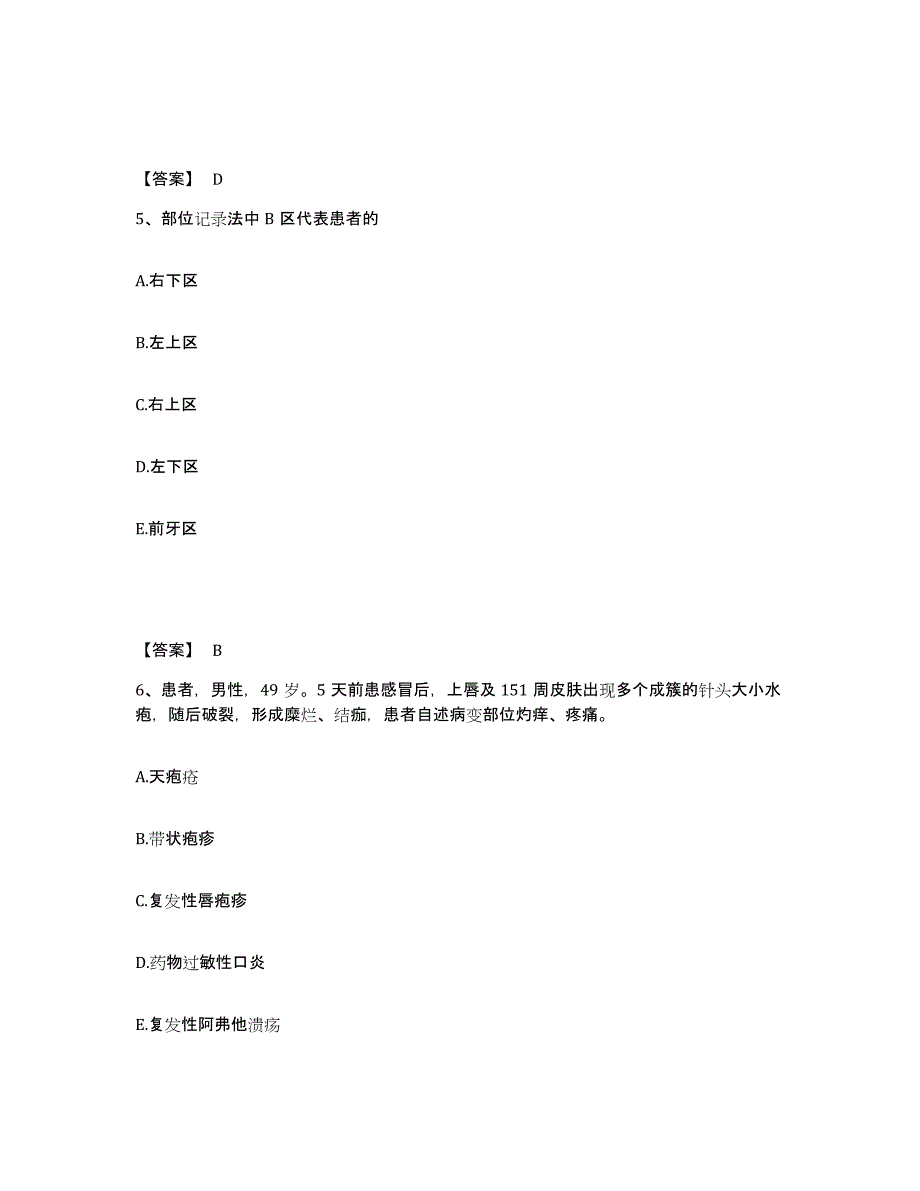 【答案】 D

5、部位记录法中 B 区代表患者的

A.右下区

B.左上区

C.右上区

D.左下区

E.前牙区

【答案】 B

6、患者，男性，49 岁。5 天前患感冒后，上唇及 151 周皮肤出现多个成簇的针头大小水疱，随后破裂，形成糜烂、结痂，患者自述病变部位灼痒、疼痛。

A.天疱疮

B.带状疱疹

C.复发性唇疱疹

D.药物过敏性口炎

E.复发性阿弗他溃疡